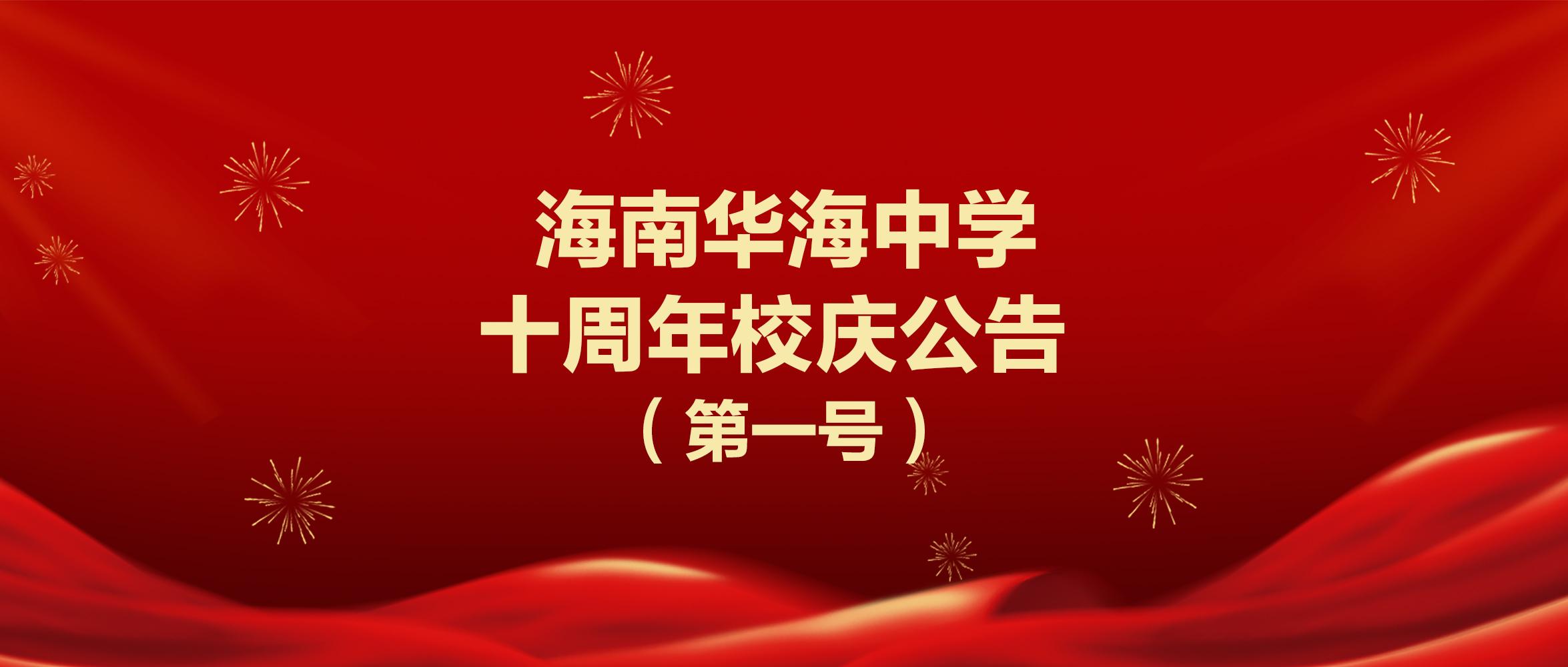 海南华海中学
十周年校庆公告
（第一号）